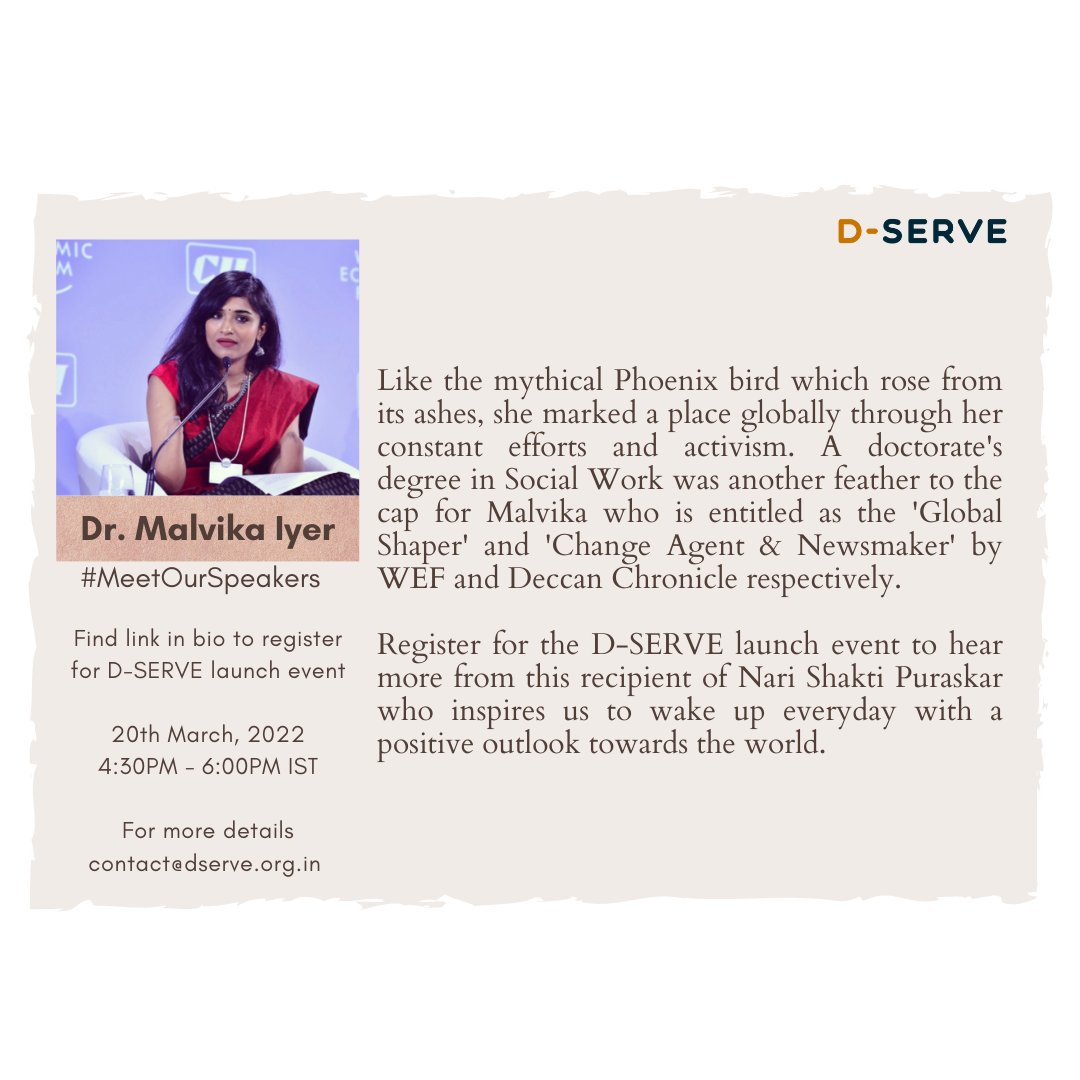 D-SERVE

Dr. Malvika Iyer

#MeetOurSpeakers

Find link in bio to register for D-SERVE launch event

20th March, 2022
4:30PM - 6:00PM IST

For more details
contact@dserve.org.in

Like the mythical Phoenix bird which rose from its ashes, she marked a place globally through her constant efforts and activism. A doctorate's degree in Social Work was another feather to the cap for Malvika who is entitled as the 'Global Shaper' and 'Change Agent & Newsmaker' by WEF and Deccan Chronicle respectively.

Register for the D-SERVE launch event to hear more from this recipient of Nari Shakti Puraskar who inspires us to wake up everyday with a positive outlook towards the world.